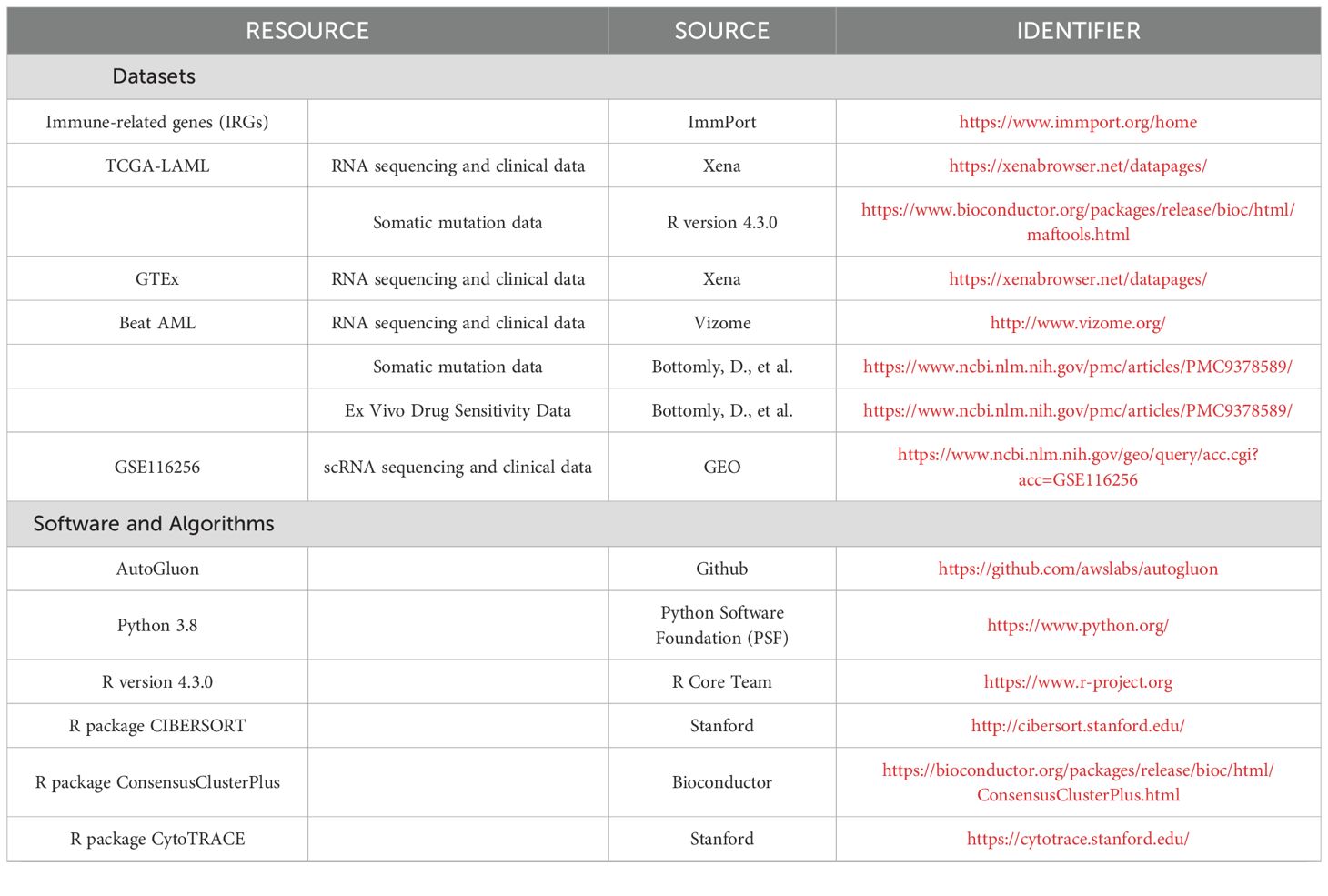 | RESOURCE | | SOURCE | IDENTIFIER |
|---|---|---|---|
| Datasets | | | |
| Immune-related genes (IRGs) | | ImmPort | https://www.immport.org/home |
| TCGA-LAML | RNA sequencing and clinical data | Xena | https://xenabrowser.net/datapages/ |
| | Somatic mutation data | R version 4.3.0 | https://www.bioconductor.org/packages/release/bioc/html/maftools.html |
| GTEx | RNA sequencing and clinical data | Xena | https://xenabrowser.net/datapages/ |
| Beat AML | RNA sequencing and clinical data | Vizome | http://www.vizome.org/ |
| | Somatic mutation data | Bottomly, D., et al. | https://www.ncbi.nlm.nih.gov/pmc/articles/PMC9378589/ |
| | Ex Vivo Drug Sensitivity Data | Bottomly, D., et al. | https://www.ncbi.nlm.nih.gov/pmc/articles/PMC9378589/ |
| GSE116256 | scRNA sequencing and clinical data | GEO | https://www.ncbi.nlm.nih.gov/geo/query/acc.cgi?acc=GSE116256 |
| Software and Algorithms | | | |
| AutoGluon | | Github | https://github.com/awslabs/autogluon |
| Python 3.8 | | Python Software Foundation (PSF) | https://www.python.org/ |
| R version 4.3.0 | | R Core Team | https://www.r-project.org |
| R package CIBERSORT | | Stanford | http://cibersort.stanford.edu/ |
| R package ConsensusClusterPlus | | Bioconductor | https://bioconductor.org/packages/release/bioc/html/ConsensusClusterPlus.html |
| R package CytoTRACE | | Stanford | https://cytotrace.stanford.edu/ |